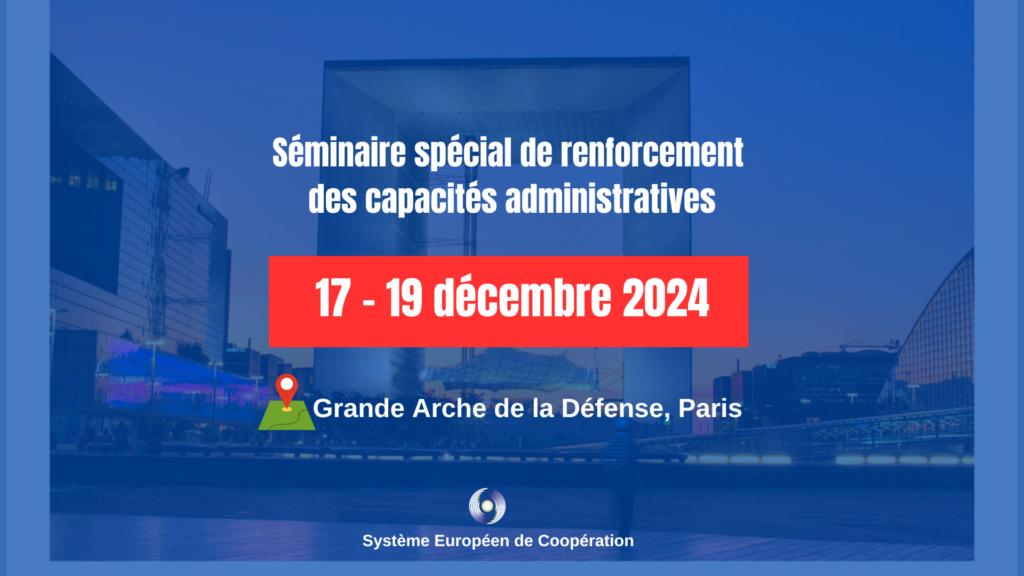 Séminaire spécial de renforcement des capacités administratives

17 - 19 décembre 2024

Grande Arche de la Défense, Paris

Système Européen de Coopération